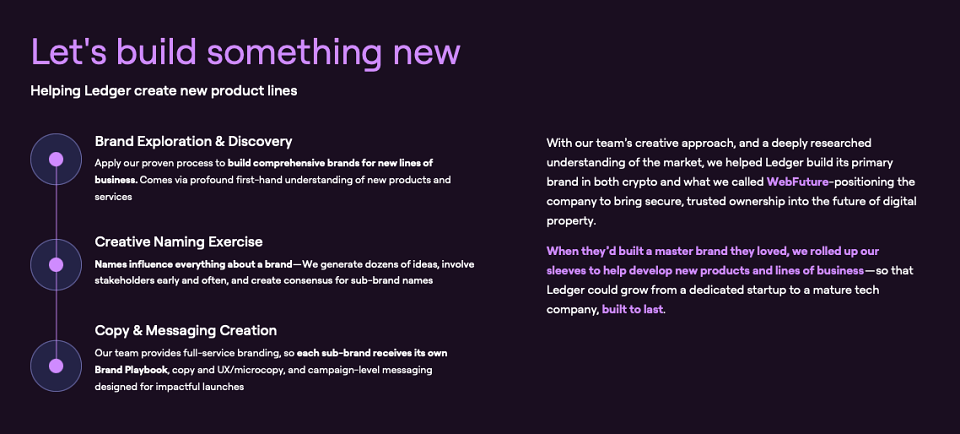 Let's build something new

Helping Ledger create new product lines

Brand Exploration & Discovery

Apply our proven process to build comprehensive brands for new lines of business. Comes via profound first-hand understanding of new products and services

Creative Naming Exercise

Names influence everything about a brand—We generate dozens of ideas, involve stakeholders early and often, and create consensus for sub-brand names

Copy & Messaging Creation

Our team provides full-service branding, so each sub-brand receives its own Brand Playbook, copy and UX/microcopy, and campaign-level messaging designed for impactful launches

With our team's creative approach, and a deeply researched understanding of the market, we helped Ledger build its primary brand in both crypto and what we called WebFuture-positioning the company to bring secure, trusted ownership into the future of digital property.

When they'd built a master brand they loved, we rolled up our sleeves to help develop new products and lines of business—so that Ledger could grow from a dedicated startup to a mature tech company, built to last.